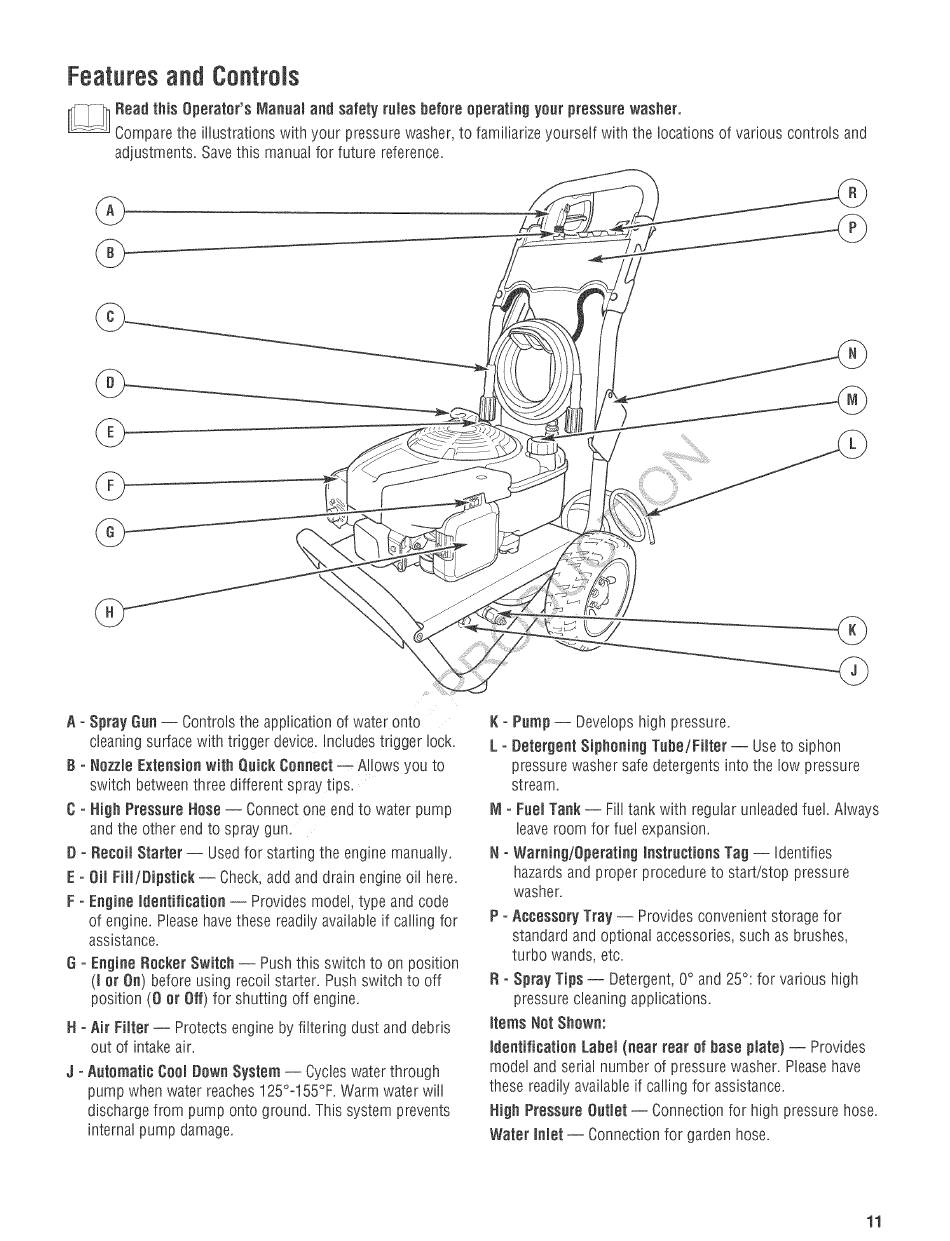 Features and Controls

Read this Operator's Manual and safety rules before operating your pressure washer.
Compare the illustrations with your pressure washer, to familiarize yourself with the locations of various controls and adjustments. Save this manual for future reference.

A
B
C
D
E
F
G
H
R
P
N
M
L
K
J

A - Spray Gun — Controls the application of water onto cleaning surface with trigger device. Includes trigger lock.

B - Nozzle Extension with Quick Connect — Allows you to switch between three different spray tips.

C - High Pressure Hose — Connect one end to water pump and the other end to spray gun.

D - Recoil Starter — Used for starting the engine manually.

E - Oil Fill/Dipstick — Check, add and drain engine oil here.

F - Engine Identification — Provides model, type and code of engine. Please have these readily available if calling for assistance.

G - Engine Rocker Switch — Push this switch to on position (I or On) before using recoil starter. Push switch to off position (O or Off) for shutting off engine.

H - Air Filter — Protects engine by filtering dust and debris out of intake air.

J - Automatic Cool Down System — Cycles water through pump when water reaches 125°-155°F. Warm water will discharge from pump onto ground. This system prevents internal pump damage.

K - Pump — Develops high pressure.

L - Detergent Siphoning Tube/Filter — Use to siphon pressure washer safe detergents into the low pressure stream.

M - Fuel Tank — Fill tank with regular unleaded fuel. Always leave room for fuel expansion.

N - Warning/Operating Instructions Tag — Identifies hazards and proper procedure to start/stop pressure washer.

P - Accessory Tray — Provides convenient storage for standard and optional accessories, such as brushes, turbo wands, etc.

R - Spray Tips — Detergent, 0° and 25°: for various high pressure cleaning applications.

Items Not Shown:

Identification Label (near rear of base plate) — Provides model and serial number of pressure washer. Please have these readily available if calling for assistance.

High Pressure Outlet — Connection for high pressure hose.

Water Inlet — Connection for garden hose.

11